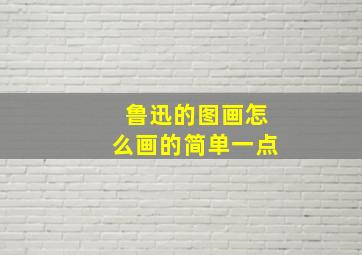 鲁迅的图画怎么画的简单一点